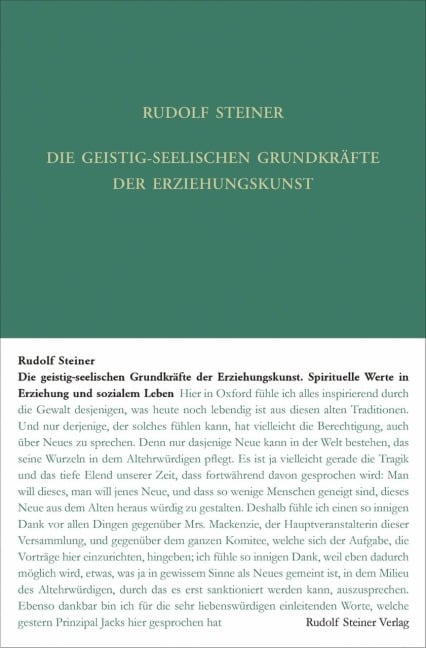 RUDOLF STEINER

DIE GEISTIG-SEELISCHEN GRUNDKRÄFTE DER ERZIEHUNGSKUNST

Rudolf Steiner

Die geistig-seelischen Grundkräfte der Erziehungskunst. Spirituelle Werte in Erziehung und sozialem Leben Hier in Oxford fühle ich alles inspirierend durch die Gewalt desjenigen, was heute noch lebendig ist aus diesen alten Traditionen. Und nur derjenige, der solches fühlen kann, hat vielleicht die Berechtigung, auch über Neues zu sprechen. Denn nur dasjenige Neue kann in der Welt bestehen, das seine Wurzeln in dem Altehrwürdigen pflegt. Es ist ja vielleicht gerade die Tragik und das tiefe Elend unserer Zeit, dass fortwährend davon gesprochen wird: Man will dieses, man will jenes Neue, und dass so wenige Menschen geneigt sind, dieses Neue aus dem Alten heraus würdig zu gestalten. Deshalb fühle ich einen so innigen Dank vor allen Dingen gegenüber Mrs. Mackenzie, der Hauptveranstalterin dieser Versammlung, und gegenüber dem ganzen Komitee, welche sich der Aufgabe, die Vorträge hier einzurichten, hingeben; ich fühle so innigen Dank, weil eben dadurch möglich wird, etwas, was ja in gewissem Sinne als Neues gemeint ist, in dem Milieu des Altehrwürdigen, durch das es erst sanktioniert werden kann, auszusprechen. Ebenso dankbar bin ich für die sehr liebenswürdigen einleitenden Worte, welche gestern Prinzipal Jacks hier gesprochen hat

Rudolf Steiner Verlag